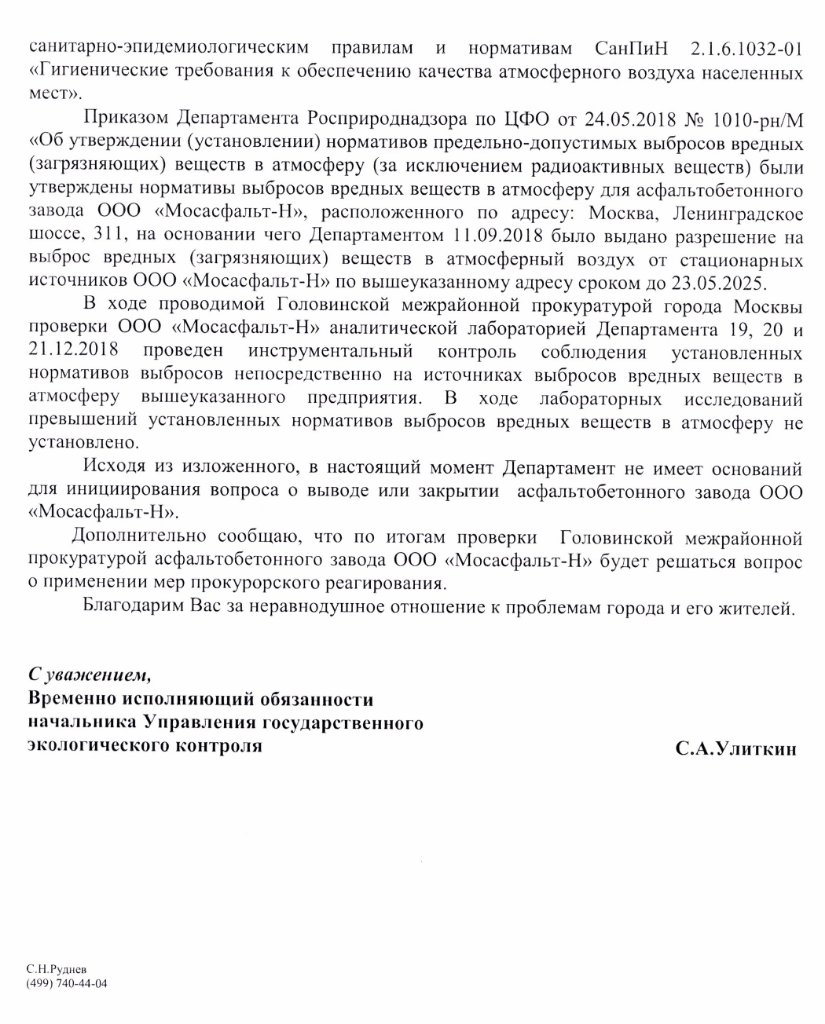 санитарно-эпидемиологическим правилам и нормативам СанПиН 2.1.6.1032-01 «Гигиенические требования к обеспечению качества атмосферного воздуха населенных мест».

Приказом Департамента Росприроднадзора по ЦФО от 24.05.2018 № 1010-рн/М «Об утверждении (установлении) нормативов предельно-допустимых выбросов вредных (загрязняющих) веществ в атмосферу (за исключением радиоактивных веществ) были утверждены нормативы выбросов вредных веществ в атмосферу для асфальтобетонного завода ООО «Мосасфальт-Н», расположенного по адресу: Москва, Ленинградское шоссе, 311, на основании чего Департаментом 11.09.2018 было выдано разрешение на выброс вредных (загрязняющих) веществ в атмосферный воздух от стационарных источников ООО «Мосасфальт-Н» по вышеуказанному адресу сроком до 23.05.2025.

В ходе проводимой Головинской межрайонной прокуратурой города Москвы проверки ООО «Мосасфальт-Н» аналитической лабораторией Департамента 19, 20 и 21.12.2018 проведен инструментальный контроль соблюдения установленных нормативов выбросов непосредственно на источниках выбросов вредных веществ в атмосферу вышеуказанного предприятия. В ходе лабораторных исследований превышений установленных нормативов выбросов вредных веществ в атмосферу не установлено.

Исходя из изложенного, в настоящий момент Департамент не имеет оснований для инициирования вопроса о выводе или закрытии асфальтобетонного завода ООО «Мосасфальт-Н».

Дополнительно сообщаю, что по итогам проверки Головинской межрайонной прокуратурой асфальтобетонного завода ООО «Мосасфальт-Н» будет решаться вопрос о применении мер прокурорского реагирования.

Благодарим Вас за неравнодушное отношение к проблемам города и его жителей.

С уважением,
Временно исполняющий обязанности начальника Управления государственного экологического контроля

С.А.Улиткин

С.Н.Руднев
(499) 740-44-04